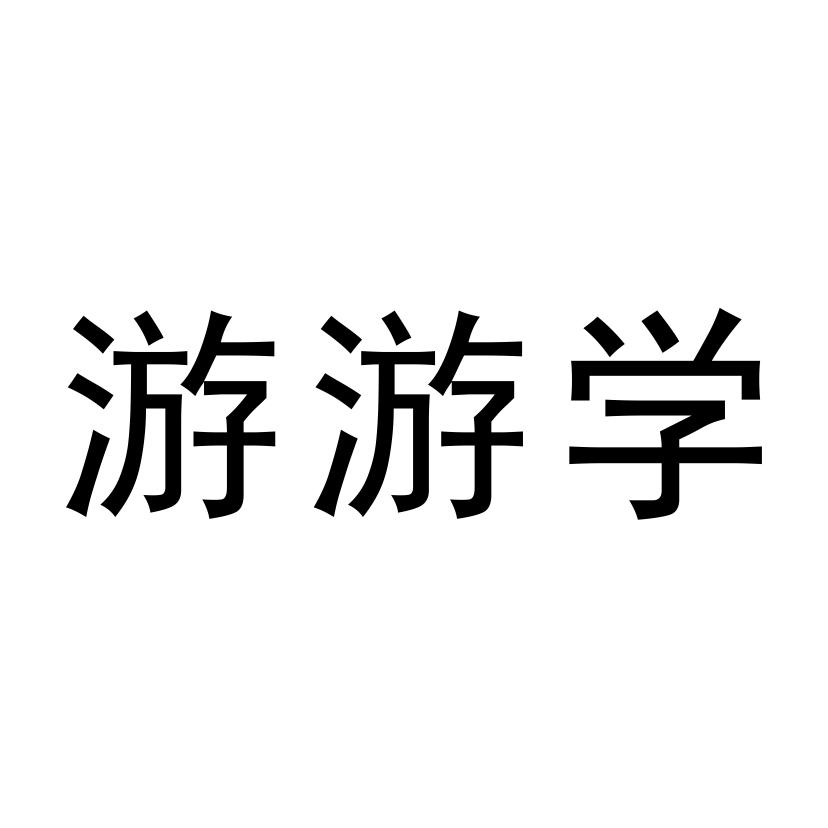 游游学